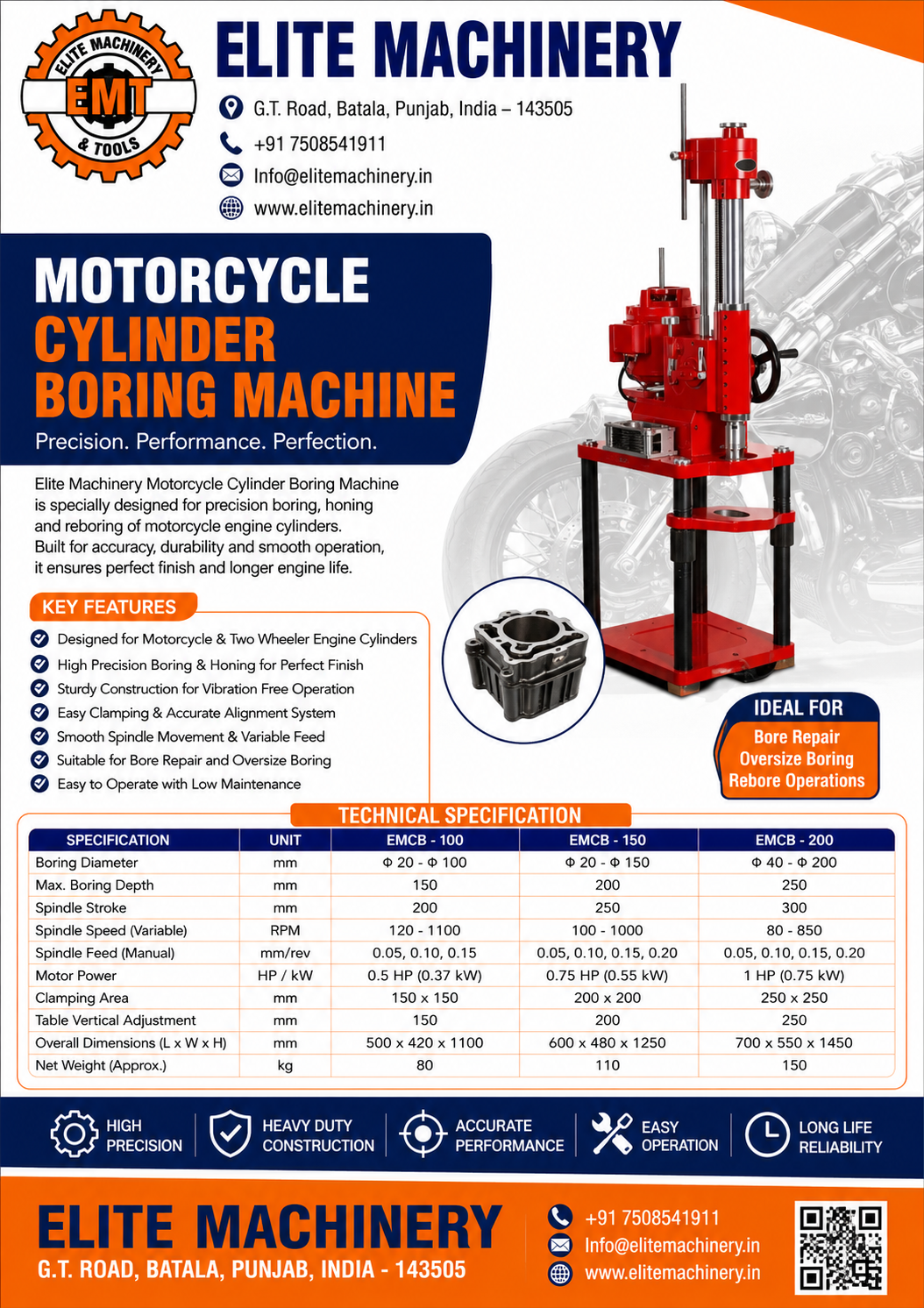 ELITE MACHINERY
EMT
& TOOLS

ELITE MACHINERY

G.T. Road, Batala, Punjab, India – 143505
+91 7508541911
Info@elitemachinery.in
www.elitemachinery.in

MOTORCYCLE
CYLINDER
BORING MACHINE
Precision. Performance. Perfection.

Elite Machinery Motorcycle Cylinder Boring Machine is specially designed for precision boring, honing and reboring of motorcycle engine cylinders. Built for accuracy, durability and smooth operation, it ensures perfect finish and longer engine life.

KEY FEATURES
Designed for Motorcycle & Two Wheeler Engine Cylinders
High Precision Boring & Honing for Perfect Finish
Sturdy Construction for Vibration Free Operation
Easy Clamping & Accurate Alignment System
Smooth Spindle Movement & Variable Feed
Suitable for Bore Repair and Oversize Boring
Easy to Operate with Low Maintenance

IDEAL FOR
Bore Repair
Oversize Boring
Rebore Operations

TECHNICAL SPECIFICATION

| SPECIFICATION | UNIT | EMCB - 100 | EMCB - 150 | EMCB - 200 |
|---|---|---|---|---|
| Boring Diameter | mm | Φ 20 - Φ 100 | Φ 20 - Φ 150 | Φ 40 - Φ 200 |
| Max. Boring Depth | mm | 150 | 200 | 250 |
| Spindle Stroke | mm | 200 | 250 | 300 |
| Spindle Speed (Variable) | RPM | 120 - 1100 | 100 - 1000 | 80 - 850 |
| Spindle Feed (Manual) | mm/rev | 0.05, 0.10, 0.15 | 0.05, 0.10, 0.15, 0.20 | 0.05, 0.10, 0.15, 0.20 |
| Motor Power | HP / kW | 0.5 HP (0.37 kW) | 0.75 HP (0.55 kW) | 1 HP (0.75 kW) |
| Clamping Area | mm | 150 x 150 | 200 x 200 | 250 x 250 |
| Table Vertical Adjustment | mm | 150 | 200 | 250 |
| Overall Dimensions (L x W x H) | mm | 500 x 420 x 1100 | 600 x 480 x 1250 | 700 x 550 x 1450 |
| Net Weight (Approx.) | kg | 80 | 110 | 150 |

HIGH PRECISION
HEAVY DUTY CONSTRUCTION
ACCURATE PERFORMANCE
EASY OPERATION
LONG LIFE RELIABILITY

ELITE MACHINERY
G.T. ROAD, BATALA, PUNJAB, INDIA - 143505
+91 7508541911
Info@elitemachinery.in
www.elitemachinery.in